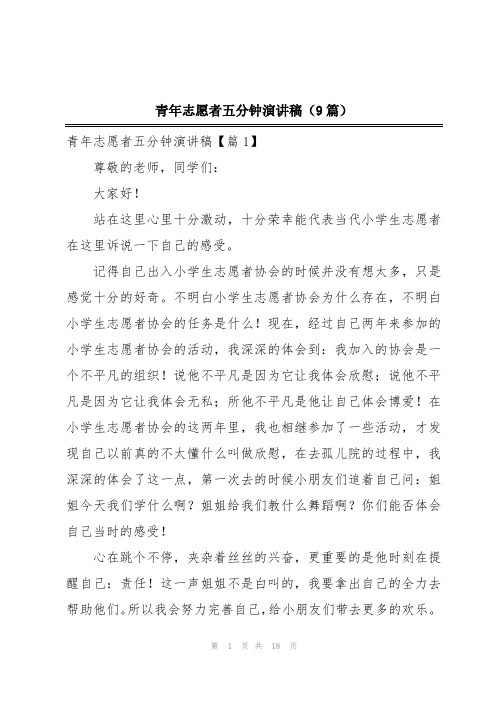 青年志愿者五分钟演讲稿（9篇）

青年志愿者五分钟演讲稿【篇1】

尊敬的老师，同学们：

大家好！

站在这里心里十分激动，十分荣幸能代表当代小学生志愿者在这里诉说一下自己的感受。

记得自己出入小学生志愿者协会的时候并没有想太多，只是感觉十分的好奇。不明白小学生志愿者协会为什么存在，不明白小学生志愿者协会的任务是什么！现在，经过自己两年来参加的小学生志愿者协会的活动，我深深的体会到：我加入的协会是一个不平凡的组织！说他不平凡是因为它让我体会欣慰；说他不平凡是因为它让我体会无私；所他不平凡是他让自己体会博爱！在小学生志愿者协会的这两年里，我也相继参加了一些活动，才发现自己以前真的不太懂什么叫做欣慰，在去孤儿院的过程中，我深深的体会了这一点，第一次去的时候小朋友们追着自己问：姐姐今天我们学什么啊？姐姐给我们教什么舞蹈啊？你们能否体会自己当时的感受！

心在跳个不停，夹杂着丝丝的兴奋，更重要的是他时刻在提醒自己：责任！这一声姐姐不是白叫的，我要拿出自己的全力去帮助他们。所以我会努力完善自己，给小朋友们带去更多的欢乐。

第 1 页 共 18 页